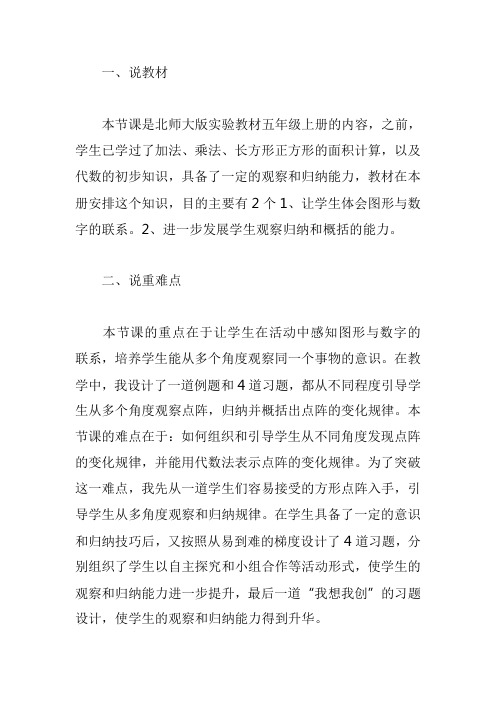 一、说教材

本节课是北师大版实验教材五年级上册的内容，之前，学生已学过了加法、乘法、长方形正方形的面积计算，以及代数的初步知识，具备了一定的观察和归纳能力，教材在本册安排这个知识，目的主要有 2 个 1、让学生体会图形与数字的联系。2、进一步发展学生观察归纳和概括的能力。

二、说重难点

本节课的重点在于让学生在活动中感知图形与数字的联系，培养学生能从多个角度观察同一个事物的意识。在教学中，我设计了一道例题和 4 道习题，都从不同程度引导学生从多个角度观察点阵，归纳并概括出点阵的变化规律。本节课的难点在于：如何组织和引导学生从不同角度发现点阵的变化规律，并能用代数法表示点阵的变化规律。为了突破这一难点，我先从一道学生们容易接受的方形点阵入手，引导学生从多角度观察和归纳规律。在学生具备了一定的意识和归纳技巧后，又按照从易到难的梯度设计了 4 道习题，分别组织了学生以自主探究和小组合作等活动形式，使学生的观察和归纳能力进一步提升，最后一道“我想我创”的习题设计，使学生的观察和归纳能力得到升华。